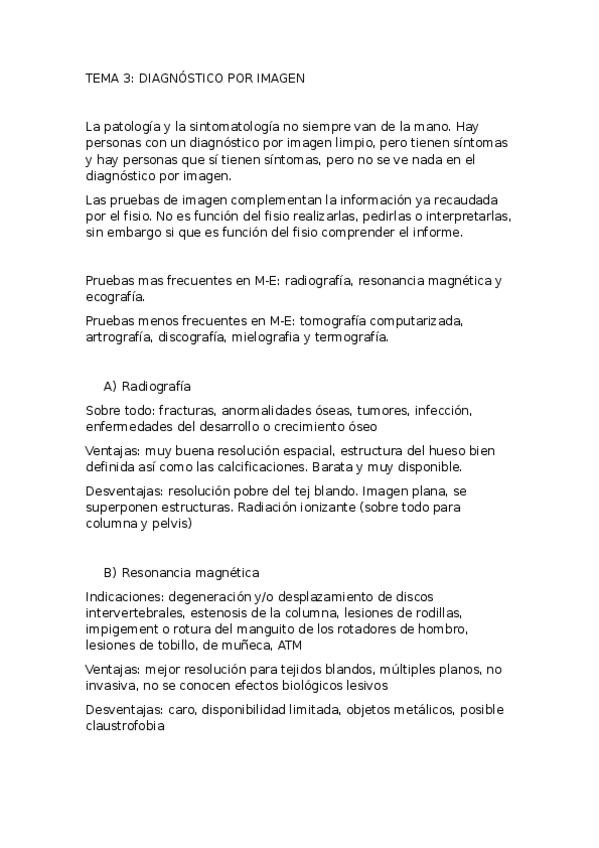 TEMA 3: DIAGNÓSTICO POR IMAGEN

La patología y la sintomatología no siempre van de la mano. Hay personas con un diagnóstico por imagen limpio, pero tienen síntomas y hay personas que sí tienen síntomas, pero no se ve nada en el diagnóstico por imagen.

Las pruebas de imagen complementan la información ya recaudada por el fisio. No es función del fisio realizarlas, pedirlas o interpretarlas, sin embargo si que es función del fisio comprender el informe.

Pruebas mas frecuentes en M-E: radiografía, resonancia magnética y ecografía.

Pruebas menos frecuentes en M-E: tomografía computarizada, artrografía, discografía, mielografia y termografía.

A) Radiografía

Sobre todo: fracturas, anormalidades óseas, tumores, infección, enfermedades del desarrollo o crecimiento óseo

Ventajas: muy buena resolución espacial, estructura del hueso bien definida así como las calcificaciones. Barata y muy disponible.

Desventajas: resolución pobre del tej blando. Imagen plana, se superponen estructuras. Radiación ionizante (sobre todo para columna y pelvis)

B) Resonancia magnética

Indicaciones: degeneración y/o desplazamiento de discos intervertebrales, estenosis de la columna, lesiones de rodillas, impigement o rotura del manguito de los rotadores de hombro, lesiones de tobillo, de muñeca, ATM

Ventajas: mejor resolución para tejidos blandos, múltiples planos, no invasiva, no se conocen efectos biológicos lesivos

Desventajas: caro, disponibilidad limitada, objetos metálicos, posible claustrofobia